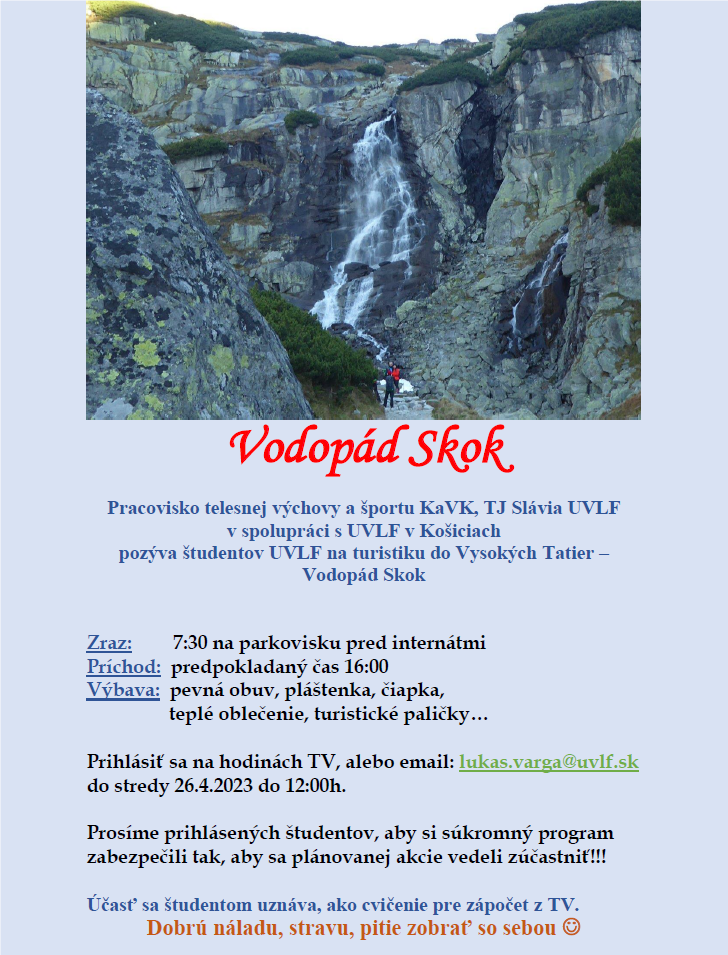 Vodopád Skok

Pracovisko telesnej výchovy a športu KaVK, TJ Slávia UVLF v spolupráci s UVLF v Košiciach pozýva študentov UVLF na turistiku do Vysokých Tatier – Vodopád Skok

Zraz: 7:30 na parkovisku pred internátmi
Príchod: predpokladaný čas 16:00
Výbava: pevná obuv, pláštenka, čiapka, teplé oblečenie, turistické paličky…

Prihlásiť sa na hodinách TV, alebo email: lukas.varga@uvlf.sk do stredy 26.4.2023 do 12:00h.

Prosíme prihlásených študentov, aby si súkromný program zabezpečili tak, aby sa plánovanej akcie vedeli zúčastniť!!!

Účasť sa študentom uznáva, ako cvičenie pre zápočet z TV.
Dobrú náladu, stravu, pitie zobrať so sebou ☺